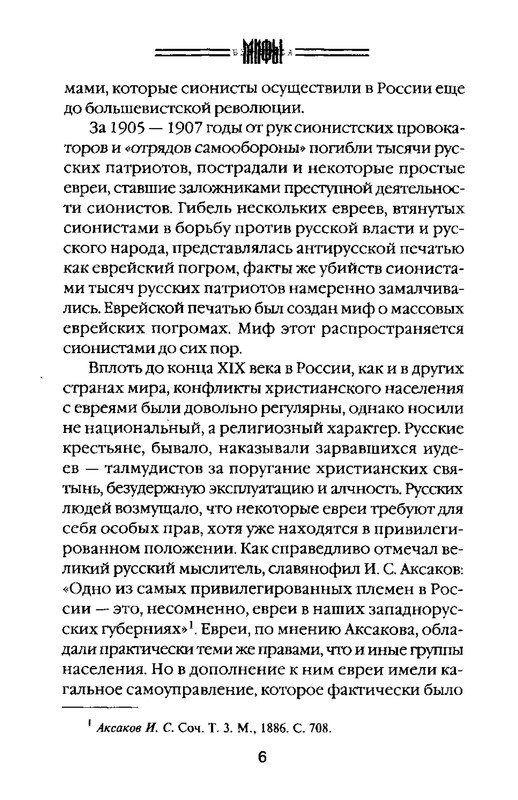 МИФЫ

мами, которые сионисты осуществили в России еще до большевистской революции.

За 1905 — 1907 годы от рук сионистских провокаторов и «отрядов самообороны» погибли тысячи русских патриотов, пострадали и некоторые простые евреи, ставшие заложниками преступной деятельности сионистов. Гибель нескольких евреев, втянутых сионистами в борьбу против русской власти и русского народа, представлялась антирусской печатью как еврейский погром, факты же убийств сионистами тысяч русских патриотов намеренно замалчивались. Еврейской печатью был создан миф о массовых еврейских погромах. Миф этот распространяется сионистами до сих пор.

Вплоть до конца XIX века в России, как и в других странах мира, конфликты христианского населения с евреями были довольно регулярны, однако носили не национальный, а религиозный характер. Русские крестьяне, бывало, наказывали зарвавшихся иудеев — талмудистов за поругание христианских святынь, безудержную эксплуатацию и алчность. Русских людей возмущало, что некоторые евреи требуют для себя особых прав, хотя уже находятся в привилегированном положении. Как справедливо отмечал великий русский мыслитель, славянофил И. С. Аксаков: «Одно из самых привилегированных племен в России — это, несомненно, евреи в наших западнорусских губерниях»$^{1}$. Евреи, по мнению Аксакова, обладали практически теми же правами, что и иные группы населения. Но в дополнение к ним евреи имели кагальное самоуправление, которое фактически было

$^{1}$ Аксаков И. С. Соч. Т. 3. М., 1886. С. 708.

6